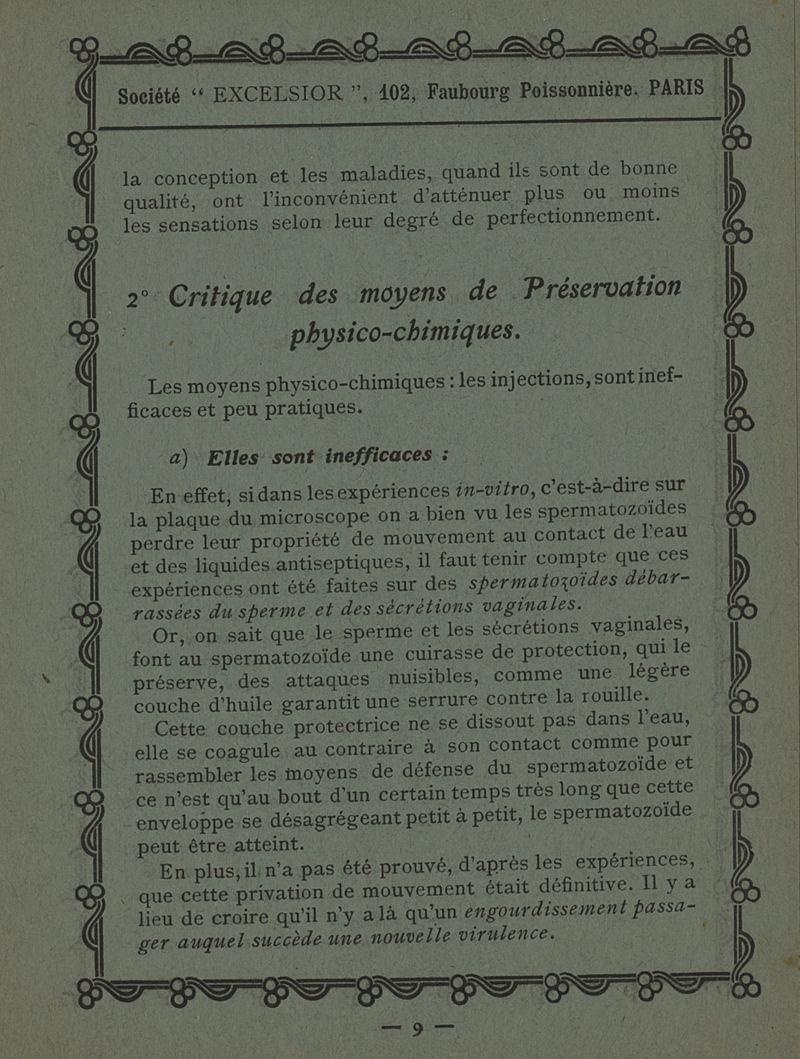 Société “ EXCELSIOR ”, 102, Faubourg Poissonnière. PARIS

la conception et les maladies, quand ils sont de bonne qualité, ont l'inconvénient d'atténuer plus ou moins les sensations selon leur degré de perfectionnement.

2° Critique des moyens de Préservation physico-chimiques.

Les moyens physico-chimiques : les injections, sont inefficaces et peu pratiques.

a) Elles sont inefficaces :

En effet, si dans les expériences in-vitro, c'est-à-dire sur la plaque du microscope on a bien vu les spermatozoïdes perdre leur propriété de mouvement au contact de l'eau et des liquides antiseptiques, il faut tenir compte que ces expériences ont été faites sur des spermatozoïdes débarrassées du sperme et des sécrétions vaginales.

Or, on sait que le sperme et les sécrétions vaginales, font au spermatozoïde une cuirasse de protection, qui le préserve, des attaques nuisibles, comme une légère couche d'huile garantit une serrure contre la rouille.

Cette couche protectrice ne se dissout pas dans l'eau, elle se coagule au contraire à son contact comme pour rassembler les moyens de défense du spermatozoïde et ce n'est qu'au bout d'un certain temps très long que cette enveloppe se désagrégeant petit à petit, le spermatozoïde peut être atteint.

En plus, il n'a pas été prouvé, d'après les expériences, que cette privation de mouvement était définitive. Il y a lieu de croire qu'il n'y a là qu'un engourdissement passager auquel succède une nouvelle virulence.

— 9 —